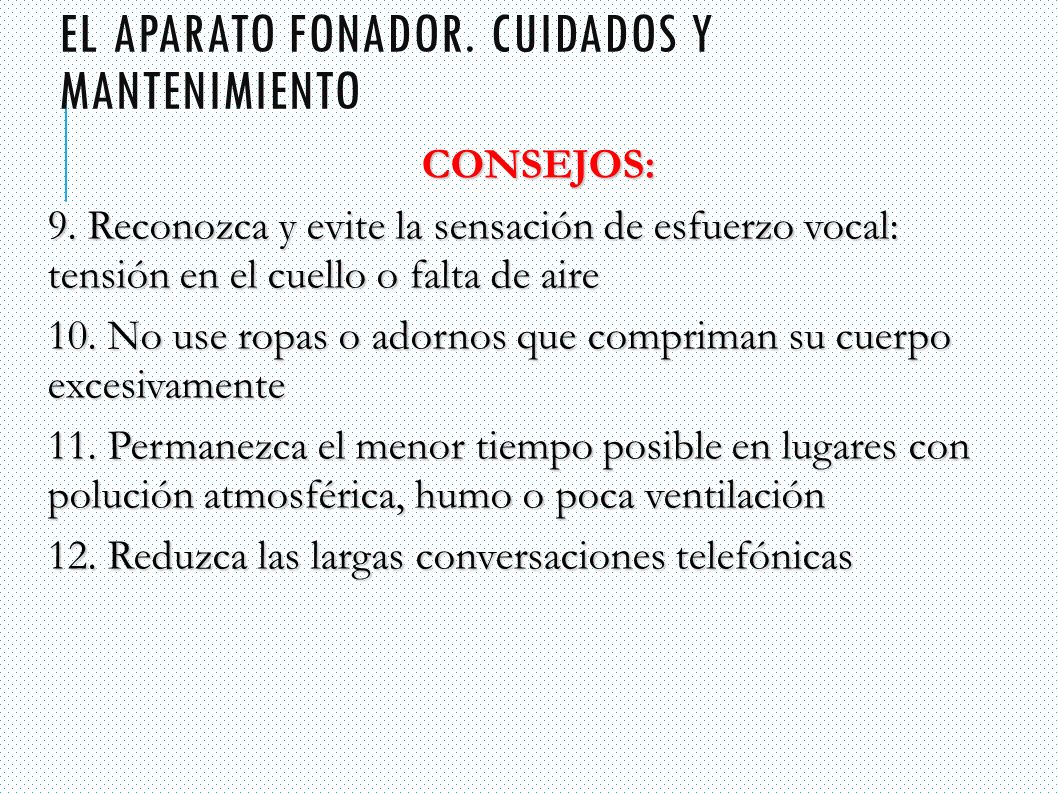 EL APARATO FONADOR. CUIDADOS Y MANTENIMIENTO

CONSEJOS:

9. Reconozca y evite la sensación de esfuerzo vocal: tensión en el cuello o falta de aire

10. No use ropas o adornos que compriman su cuerpo excesivamente

11. Permanezca el menor tiempo posible en lugares con polución atmosférica, humo o poca ventilación

12. Reduzca las largas conversaciones telefónicas